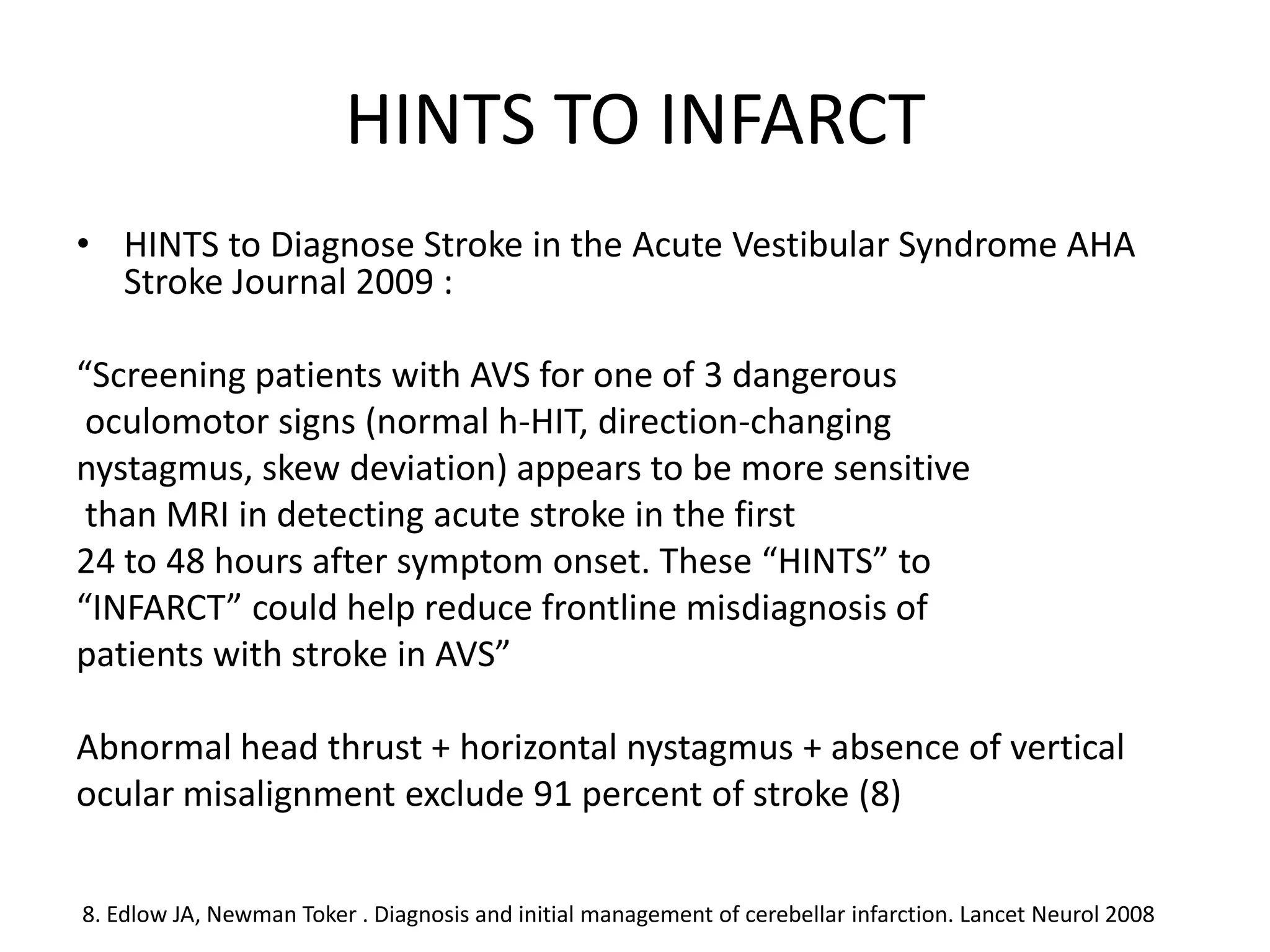 HINTS TO INFARCT

• HINTS to Diagnose Stroke in the Acute Vestibular Syndrome AHA Stroke Journal 2009 :

“Screening patients with AVS for one of 3 dangerous oculomotor signs (normal h-HIT, direction-changing nystagmus, skew deviation) appears to be more sensitive than MRI in detecting acute stroke in the first 24 to 48 hours after symptom onset. These “HINTS” to “INFARCT” could help reduce frontline misdiagnosis of patients with stroke in AVS”

Abnormal head thrust + horizontal nystagmus + absence of vertical ocular misalignment exclude 91 percent of stroke (8)

8. Edlow JA, Newman Toker . Diagnosis and initial management of cerebellar infarction. Lancet Neurol 2008